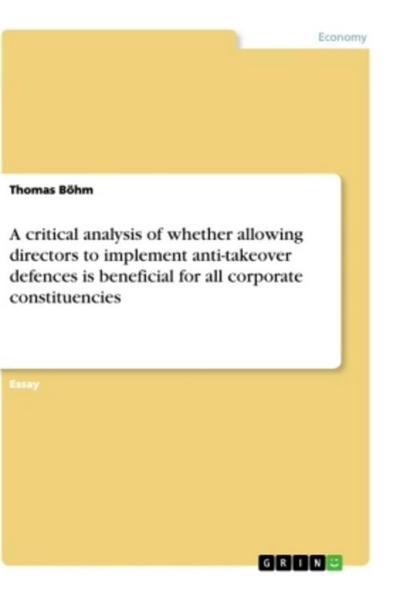 Economy

Thomas Böhm

A critical analysis of whether allowing directors to implement anti-takeover defences is beneficial for all corporate constituencies

Essay

GRIN